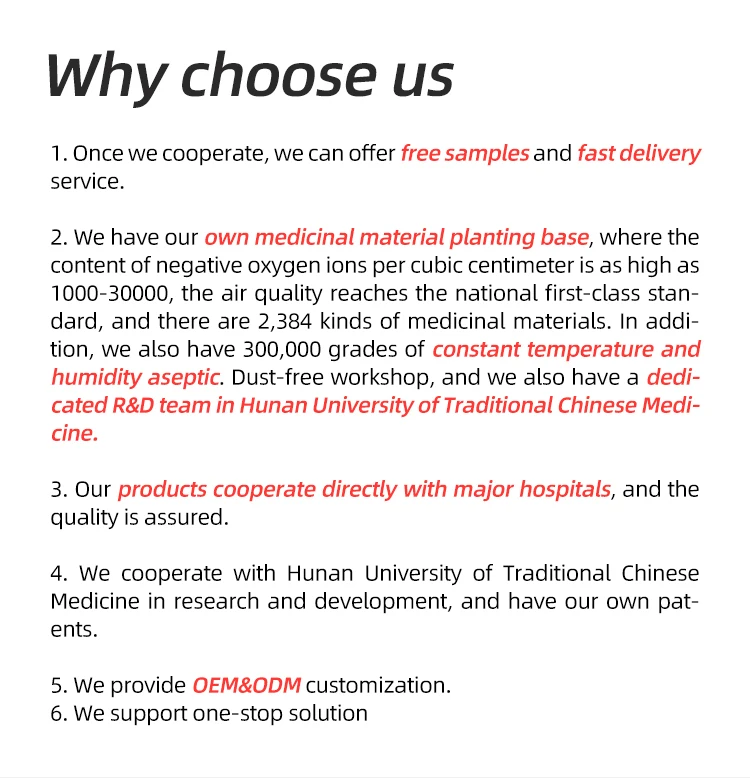 Why choose us

1. Once we cooperate, we can offer free samples and fast delivery service.

2. We have our own medicinal material planting base, where the content of negative oxygen ions per cubic centimeter is as high as 1000-30000, the air quality reaches the national first-class standard, and there are 2,384 kinds of medicinal materials. In addition, we also have 300,000 grades of constant temperature and humidity aseptic. Dust-free workshop, and we also have a dedicated R&D team in Hunan University of Traditional Chinese Medicine.

3. Our products cooperate directly with major hospitals, and the quality is assured.

4. We cooperate with Hunan University of Traditional Chinese Medicine in research and development, and have our own patents.

5. We provide OEM&ODM customization.
6. We support one-stop solution